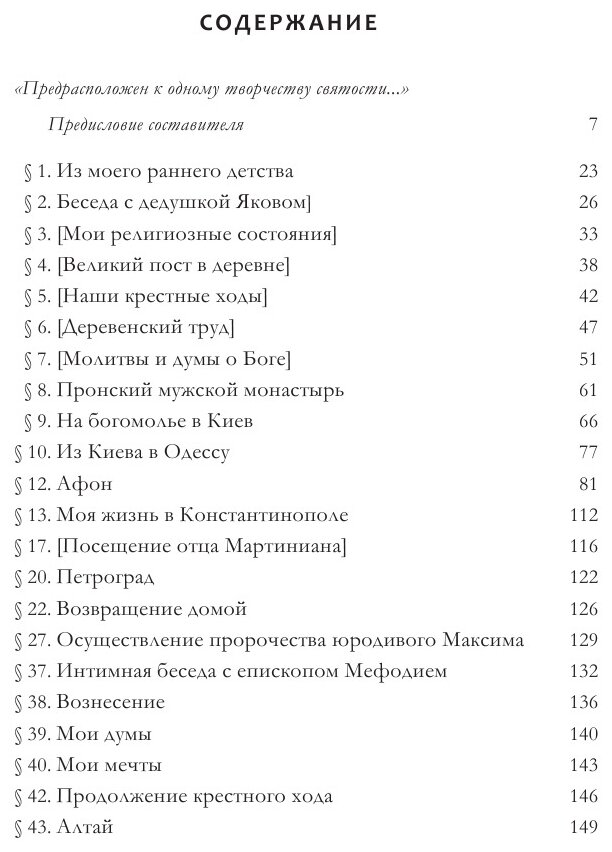 СОДЕРЖАНИЕ

«Предрасположен к одному творчеству святости...»

Предисловие составителя 7

§ 1. Из моего раннего детства 23
§ 2. Беседа с дедушкой Яковом] 26
§ 3. [Мои религиозные состояния] 33
§ 4. [Великий пост в деревне] 38
§ 5. [Наши крестные ходы] 42
§ 6. [Деревенский труд] 47
§ 7. [Молитвы и думы о Боге] 51
§ 8. Пронский мужской монастырь 61
§ 9. На богомолье в Киев 66
§ 10. Из Киева в Одессу 77
§ 12. Афон 81
§ 13. Моя жизнь в Константинополе 112
§ 17. [Посещение отца Мартиниана] 116
§ 20. Петроград 122
§ 22. Возвращение домой 126
§ 27. Осуществление пророчества юродивого Максима 129
§ 37. Интимная беседа с епископом Мефодием 132
§ 38. Вознесение 136
§ 39. Мои думы 140
§ 40. Мои мечты 143
§ 42. Продолжение крестного хода 146
§ 43. Алтай 149